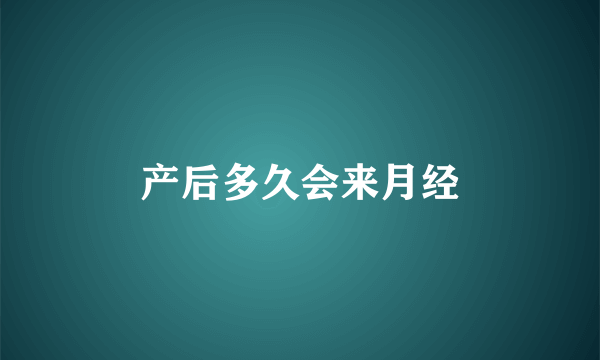 产后多久会来月经